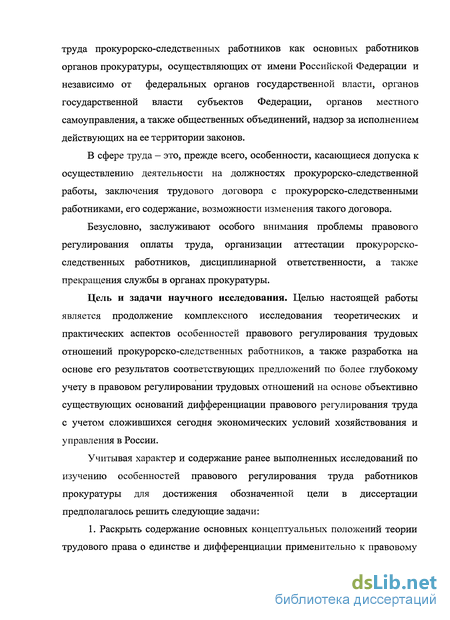 труда прокурорско-следственных работников как основных работников органов прокуратуры, осуществляющих от имени Российской Федерации и независимо от федеральных органов государственной власти, органов государственной власти субъектов Федерации, органов местного самоуправления, а также общественных объединений, надзор за исполнением действующих на ее территории законов.

В сфере труда – это, прежде всего, особенности, касающиеся допуска к осуществлению деятельности на должностях прокурорско-следственной работы, заключения трудового договора с прокурорско-следственными работниками, его содержание, возможности изменения такого договора.

Безусловно, заслуживают особого внимания проблемы правового регулирования оплаты труда, организации аттестации прокурорско-следственных работников, дисциплинарной ответственности, а также прекращения службы в органах прокуратуры.

Цель и задачи научного исследования. Целью настоящей работы является продолжение комплексного исследования теоретических и практических аспектов особенностей правового регулирования трудовых отношений прокурорско-следственных работников, а также разработка на основе его результатов соответствующих предложений по более глубокому учету в правовом регулировании трудовых отношений на основе объективно существующих оснований дифференциации правового регулирования труда с учетом сложившихся сегодня экономических условий хозяйствования и управления в России.

Учитывая характер и содержание ранее выполненных исследований по изучению особенностей правового регулирования труда работников прокуратуры для достижения обозначенной цели в диссертации предполагалось решить следующие задачи:

1. Раскрыть содержание основных концептуальных положений теории трудового права о единстве и дифференциации применительно к правовому

dsLib.net
библиотека диссертаций